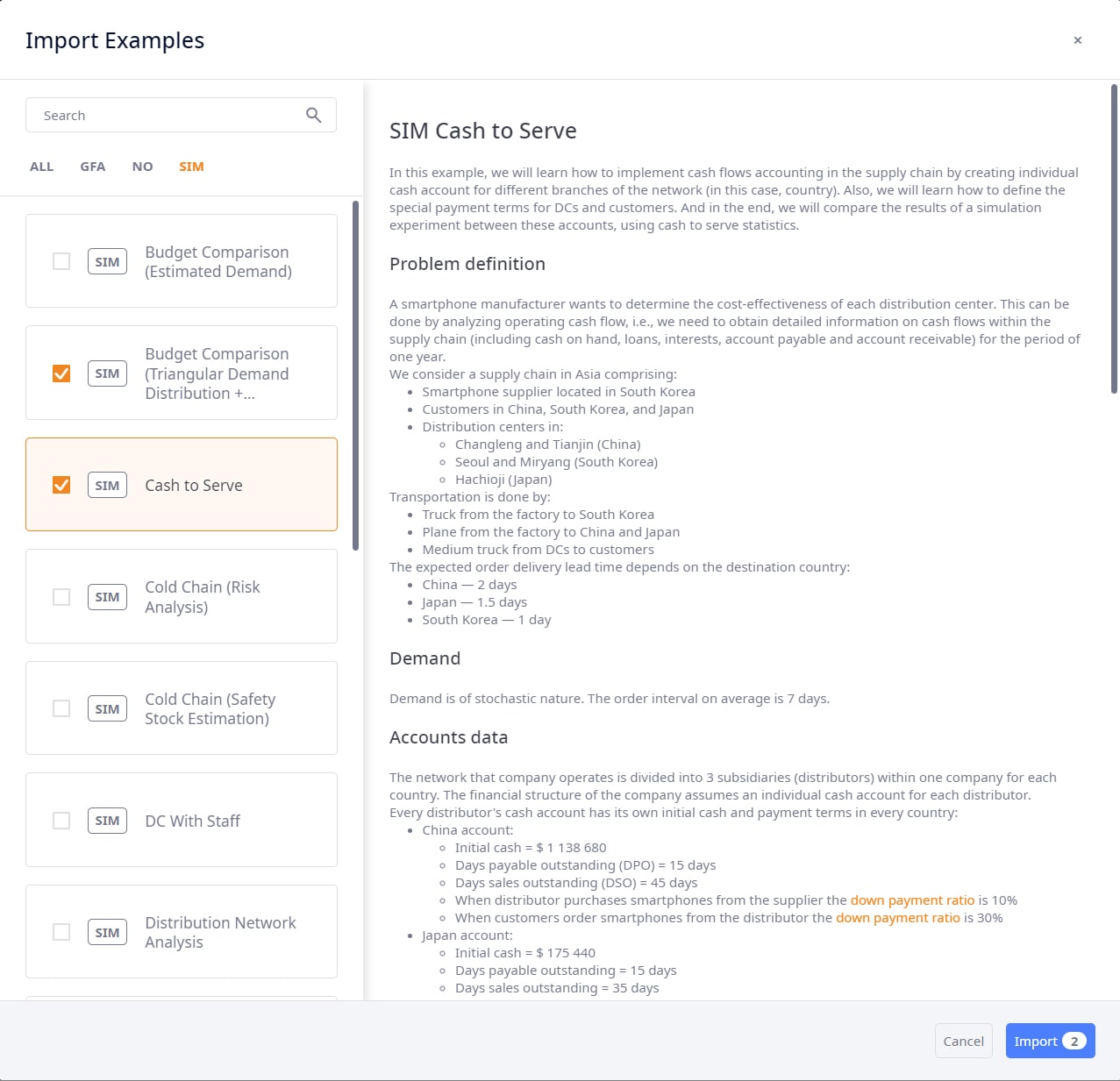 Import Examples

×

Search

ALL GFA NO SIM

SIM Budget Comparison (Estimated Demand)

SIM Budget Comparison (Triangular Demand Distribution +...

SIM Cash to Serve

SIM Cold Chain (Risk Analysis)

SIM Cold Chain (Safety Stock Estimation)

SIM DC With Staff

SIM Distribution Network Analysis

SIM Cash to Serve

In this example, we will learn how to implement cash flows accounting in the supply chain by creating individual cash account for different branches of the network (in this case, country). Also, we will learn how to define the special payment terms for DCs and customers. And in the end, we will compare the results of a simulation experiment between these accounts, using cash to serve statistics.

Problem definition

A smartphone manufacturer wants to determine the cost-effectiveness of each distribution center. This can be done by analyzing operating cash flow, i.e., we need to obtain detailed information on cash flows within the supply chain (including cash on hand, loans, interests, account payable and account receivable) for the period of one year.
We consider a supply chain in Asia comprising:
- Smartphone supplier located in South Korea
- Customers in China, South Korea, and Japan
- Distribution centers in:
  - Changleng and Tianjin (China)
  - Seoul and Miryang (South Korea)
  - Hachioji (Japan)
Transportation is done by:
- Truck from the factory to South Korea
- Plane from the factory to China and Japan
- Medium truck from DCs to customers
The expected order delivery lead time depends on the destination country:
- China — 2 days
- Japan — 1.5 days
- South Korea — 1 day

Demand

Demand is of stochastic nature. The order interval on average is 7 days.

Accounts data

The network that company operates is divided into 3 subsidiaries (distributors) within one company for each country. The financial structure of the company assumes an individual cash account for each distributor.
Every distributor's cash account has its own initial cash and payment terms in every country:
- China account:
  - Initial cash = $ 1 138 680
  - Days payable outstanding (DPO) = 15 days
  - Days sales outstanding (DSO) = 45 days
  - When distributor purchases smartphones from the supplier the down payment ratio is 10%
  - When customers order smartphones from the distributor the down payment ratio is 30%
- Japan account:
  - Initial cash = $ 175 440
  - Days payable outstanding = 15 days
  - Days sales outstanding = 35 days

Cancel Import 2